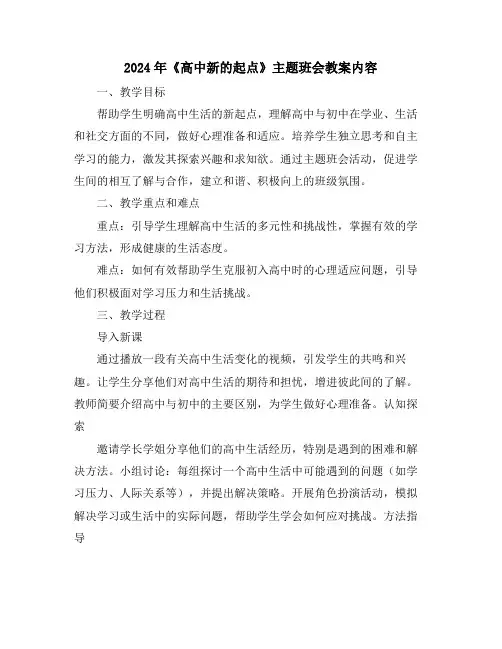 2024年《高中新的起点》主题班会教案内容

一、教学目标

帮助学生明确高中生活的新起点，理解高中与初中在学业、生活和社交方面的不同，做好心理准备和适应。培养学生独立思考和自主学习的能力，激发其探索兴趣和求知欲。通过主题班会活动，促进学生间的相互了解与合作，建立和谐、积极向上的班级氛围。

二、教学重点和难点

重点：引导学生理解高中生活的多元性和挑战性，掌握有效的学习方法，形成健康的生活态度。

难点：如何有效帮助学生克服初入高中时的心理适应问题，引导他们积极面对学习压力和生活挑战。

三、教学过程

导入新课

通过播放一段有关高中生活变化的视频，引发学生的共鸣和兴趣。让学生分享他们对高中生活的期待和担忧，增进彼此间的了解。教师简要介绍高中与初中的主要区别，为学生做好心理准备。认知探索

邀请学长学姐分享他们的高中生活经历，特别是遇到的困难和解决方法。小组讨论：每组探讨一个高中生活中可能遇到的问题（如学习压力、人际关系等），并提出解决策略。开展角色扮演活动，模拟解决学习或生活中的实际问题，帮助学生学会如何应对挑战。方法指导